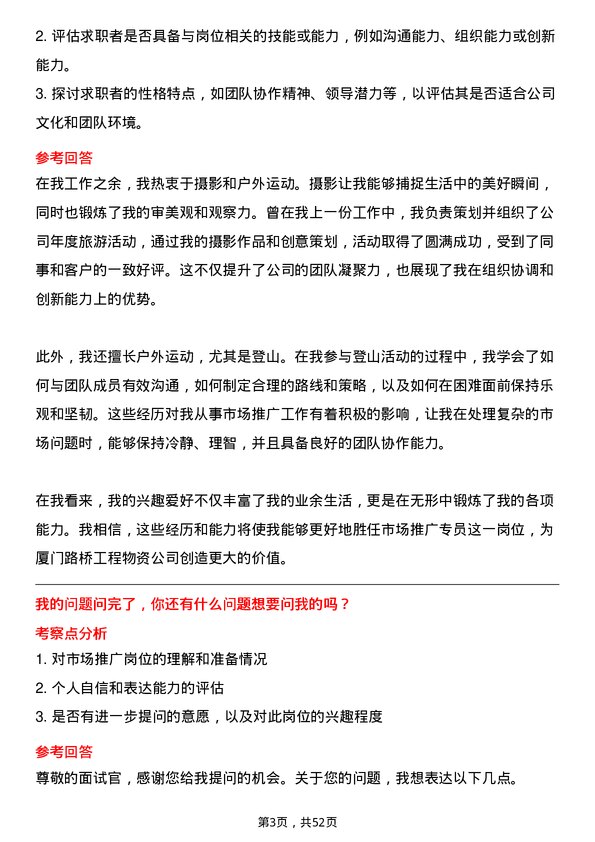 2. 评估求职者是否具备与岗位相关的技能或能力，例如沟通能力、组织能力或创新能力。
3. 探讨求职者的性格特点，如团队协作精神、领导潜力等，以评估其是否适合公司文化和团队环境。

参考回答
在我工作之余，我热衷于摄影和户外运动。摄影让我能够捕捉生活中的美好瞬间，同时也锻炼了我的审美观和观察力。曾在我上一份工作中，我负责策划并组织了公司年度旅游活动，通过我的摄影作品和创意策划，活动取得了圆满成功，受到了同事和客户的一致好评。这不仅提升了公司的团队凝聚力，也展现了我在组织协调和创新能力上的优势。

此外，我还擅长户外运动，尤其是登山。在我参与登山活动的过程中，我学会了如何与团队成员有效沟通，如何制定合理的路线和策略，以及如何在困难面前保持乐观和坚韧。这些经历对我从事市场推广工作有着积极的影响，让我在处理复杂的市场问题时，能够保持冷静、理智，并且具备良好的团队协作能力。

在我看来，我的兴趣爱好不仅丰富了我的业余生活，更是在无形中锻炼了我的各项能力。我相信，这些经历和能力将使我能够更好地胜任市场推广专员这一岗位，为厦门路桥工程物资公司创造更大的价值。

我的问题问完了，你还有什么问题想要问我的吗？
考察点分析
1. 对市场推广岗位的理解和准备情况
2. 个人自信和表达能力的评估
3. 是否有进一步提问的意愿，以及对此岗位的兴趣程度

参考回答
尊敬的面试官，感谢您给我提问的机会。关于您的问题，我想表达以下几点。

第3页，共52页